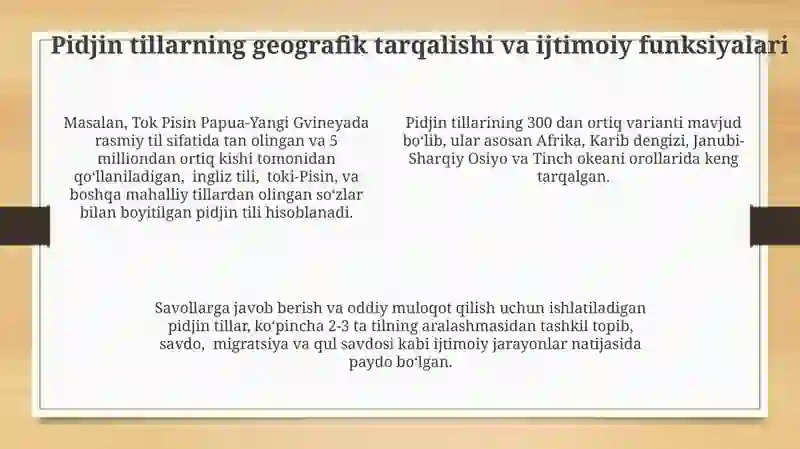 Pidjin tillarning geografik tarqalishi va ijtimoiy funksiyalari

Masalan, Tok Pisin Papua-Yangi Gvineyada rasmiy til sifatida tan olingan va 5 milliondan ortiq kishi tomonidan qoʻllaniladigan, ingliz tili, toki-Pisin, va boshqa mahalliy tillardan olingan soʻzlar bilan boyitilgan pidjin tili hisoblanadi.

Pidjin tillarining 300 dan ortiq varianti mavjud boʻlib, ular asosan Afrika, Karib dengizi, Janubi-Sharqiy Osiyo va Tinch okeani orollarida keng tarqalgan.

Savollarga javob berish va oddiy muloqot qilish uchun ishlatiladigan pidjin tillar, koʻpincha 2-3 ta tilning aralashmasidan tashkil topib, savdo, migratsiya va qul savdosi kabi ijtimoiy jarayonlar natijasida paydo boʻlgan.